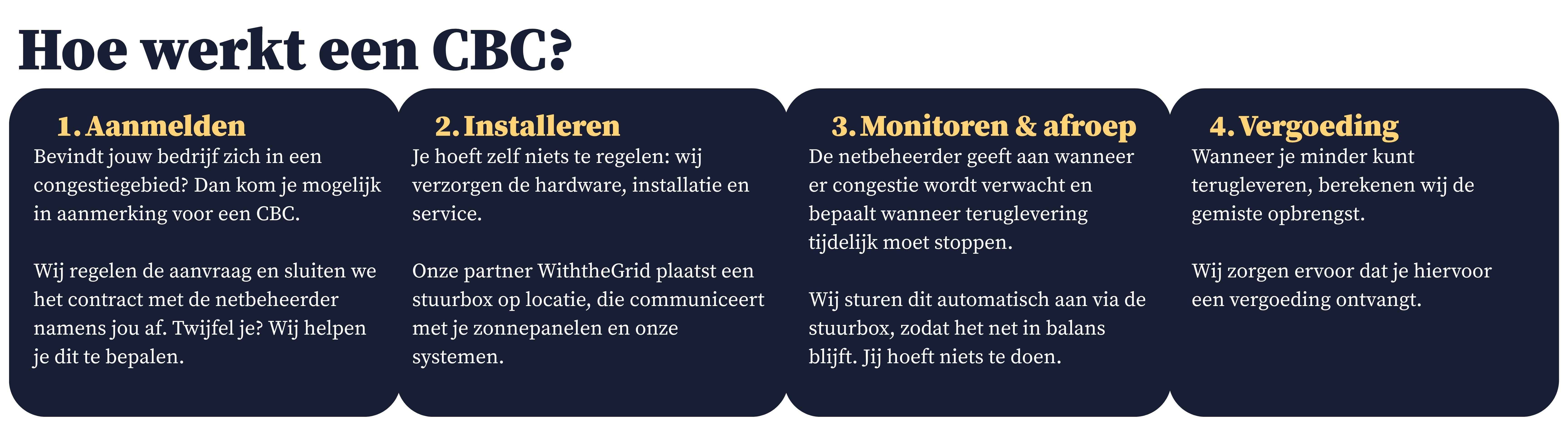 Hoe werkt een CBC?

1. Aanmelden

Bevindt jouw bedrijf zich in een congestiegebied? Dan kom je mogelijk in aanmerking voor een CBC.

Wij regelen de aanvraag en sluiten we het contract met de netbeheerder namens jou af. Twijfel je? Wij helpen je dit te bepalen.

2. Installeren

Je hoeft zelf niets te regelen: wij verzorgen de hardware, installatie en service.

Onze partner WiththeGrid plaatst een stuurbox op locatie, die communiceert met je zonnepanelen en onze systemen.

3. Monitoren & afroep

De netbeheerder geeft aan wanneer er congestie wordt verwacht en bepaalt wanneer teruglevering tijdelijk moet stoppen.

Wij sturen dit automatisch aan via de stuurbox, zodat het net in balans blijft. Jij hoeft niets te doen.

4. Vergoeding

Wanneer je minder kunt terugleveren, berekenen wij de gemiste opbrengst.

Wij zorgen ervoor dat je hiervoor een vergoeding ontvangt.